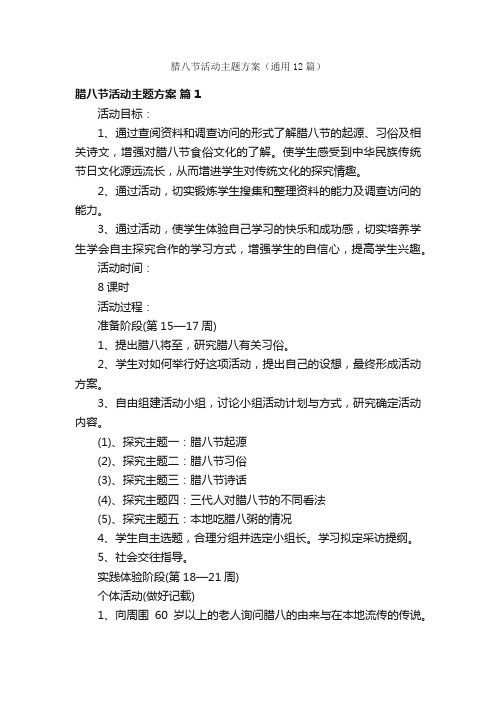 腊八节活动主题方案（通用12篇）

腊八节活动主题方案 篇1

活动目标：

1、通过查阅资料和调查访问的形式了解腊八节的起源、习俗及相关诗文，增强对腊八节食俗文化的了解。使学生感受到中华民族传统节日文化源远流长，从而增进学生对传统文化的探究情趣。

2、通过活动，切实锻炼学生搜集和整理资料的能力及调查访问的能力。

3、通过活动，使学生体验自己学习的快乐和成功感，切实培养学生学会自主探究合作的学习方式，增强学生的自信心，提高学生兴趣。

活动时间：

8课时

活动过程：

准备阶段(第15—17周)

1、提出腊八将至，研究腊八有关习俗。

2、学生对如何举行好这项活动，提出自己的设想，最终形成活动方案。

3、自由组建活动小组，讨论小组活动计划与方式，研究确定活动内容。

(1)、探究主题一：腊八节起源

(2)、探究主题二：腊八节习俗

(3)、探究主题三：腊八节诗话

(4)、探究主题四：三代人对腊八节的不同看法

(5)、探究主题五：本地吃腊八粥的情况

4、学生自主选题，合理分组并选定小组长。学习拟定采访提纲。

5、社会交往指导。

实践体验阶段(第18—21周)

个体活动(做好记载)

1、向周围 60 岁以上的老人询问腊八的由来与在本地流传的传说。